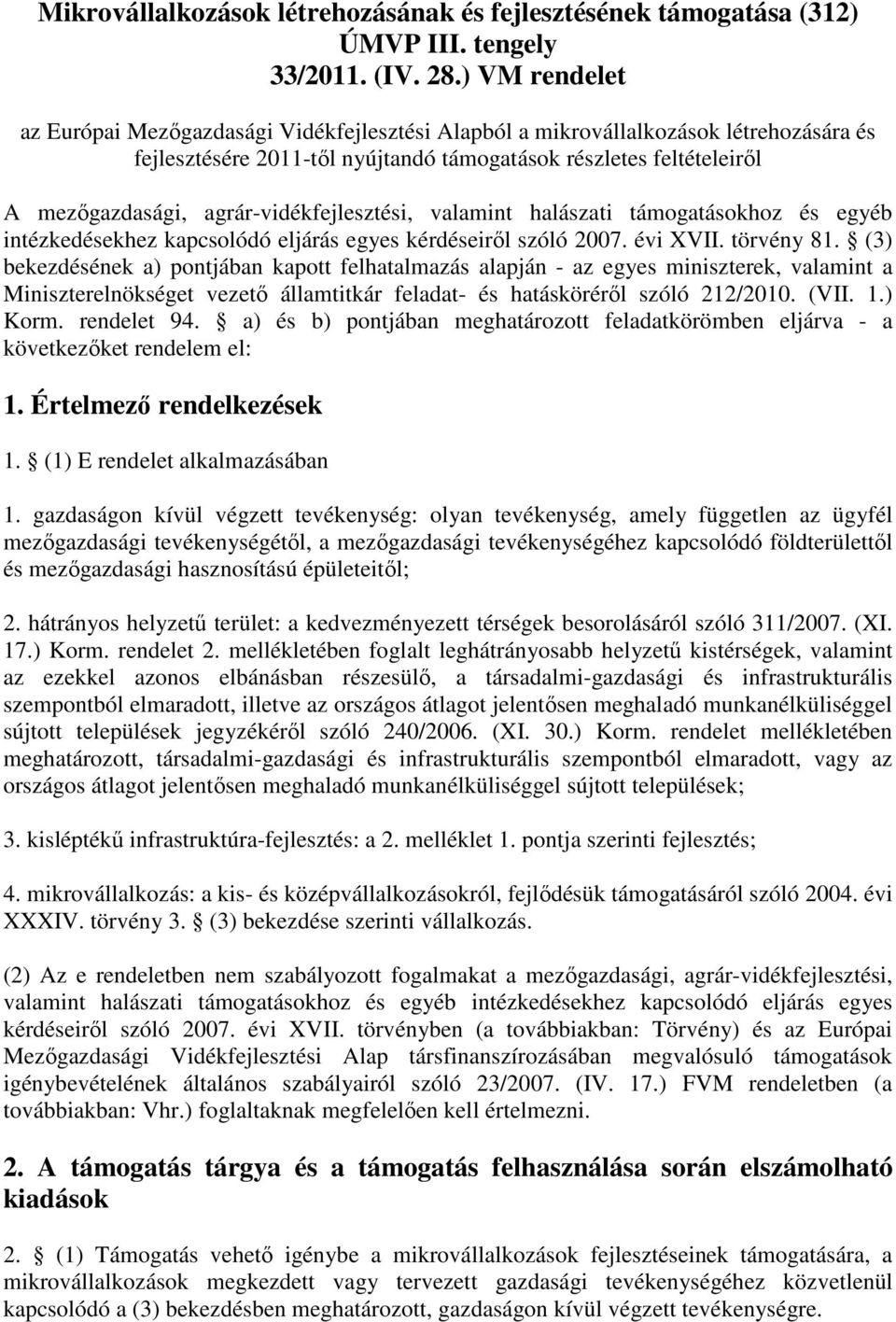 Mikrovállalkozások létrehozásának és fejlesztésének támogatása (312) ÚMVP III. tengely
33/2011. (IV. 28.) VM rendelet

az Európai Mezőgazdasági Vidékfejlesztési Alapból a mikrovállalkozások létrehozására és fejlesztésére 2011-től nyújtandó támogatások részletes feltételeiről

A mezőgazdasági, agrár-vidékfejlesztési, valamint halászati támogatásokhoz és egyéb intézkedésekhez kapcsolódó eljárás egyes kérdéseiről szóló 2007. évi XVII. törvény 81. § (3) bekezdésének a) pontjában kapott felhatalmazás alapján - az egyes miniszterek, valamint a Miniszterelnökséget vezető államtitkár feladat- és hatásköréről szóló 212/2010. (VII. 1.) Korm. rendelet 94. § a) és b) pontjában meghatározott feladatkörömben eljárva - a következőket rendelem el:

1. Értelmező rendelkezések

1. § (1) E rendelet alkalmazásában

1. gazdaságon kívül végzett tevékenység: olyan tevékenység, amely független az ügyfél mezőgazdasági tevékenységétől, a mezőgazdasági tevékenységéhez kapcsolódó földterülettől és mezőgazdasági hasznosítású épületeitől;

2. hátrányos helyzetű terület: a kedvezményezett térségek besorolásáról szóló 311/2007. (XI. 17.) Korm. rendelet 2. mellékletében foglalt leghátrányosabb helyzetű kistérségek, valamint az ezekkel azonos elbánásban részesülő, a társadalmi-gazdasági és infrastrukturális szempontból elmaradott, illetve az országos átlagot jelentősen meghaladó munkanélküliséggel sújtott települések jegyzékéről szóló 240/2006. (XI. 30.) Korm. rendelet mellékletében meghatározott, társadalmi-gazdasági és infrastrukturális szempontból elmaradott, vagy az országos átlagot jelentősen meghaladó munkanélküliséggel sújtott települések;

3. kisléptékű infrastruktúra-fejlesztés: a 2. melléklet 1. pontja szerinti fejlesztés;

4. mikrovállalkozás: a kis- és középvállalkozásokról, fejlődésük támogatásáról szóló 2004. évi XXXIV. törvény 3. § (3) bekezdése szerinti vállalkozás.

(2) Az e rendeletben nem szabályozott fogalmakat a mezőgazdasági, agrár-vidékfejlesztési, valamint halászati támogatásokhoz és egyéb intézkedésekhez kapcsolódó eljárás egyes kérdéseiről szóló 2007. évi XVII. törvényben (a továbbiakban: Törvény) és az Európai Mezőgazdasági Vidékfejlesztési Alap társfinanszírozásában megvalósuló támogatások igénybevételének általános szabályairól szóló 23/2007. (IV. 17.) FVM rendeletben (a továbbiakban: Vhr.) foglaltaknak megfelelően kell értelmezni.

2. A támogatás tárgya és a támogatás felhasználása során elszámolható kiadások

2. § (1) Támogatás vehető igénybe a mikrovállalkozások fejlesztéseinek támogatására, a mikrovállalkozások megkezdett vagy tervezett gazdasági tevékenységéhez közvetlenül kapcsolódó a (3) bekezdésben meghatározott, gazdaságon kívül végzett tevékenységre.